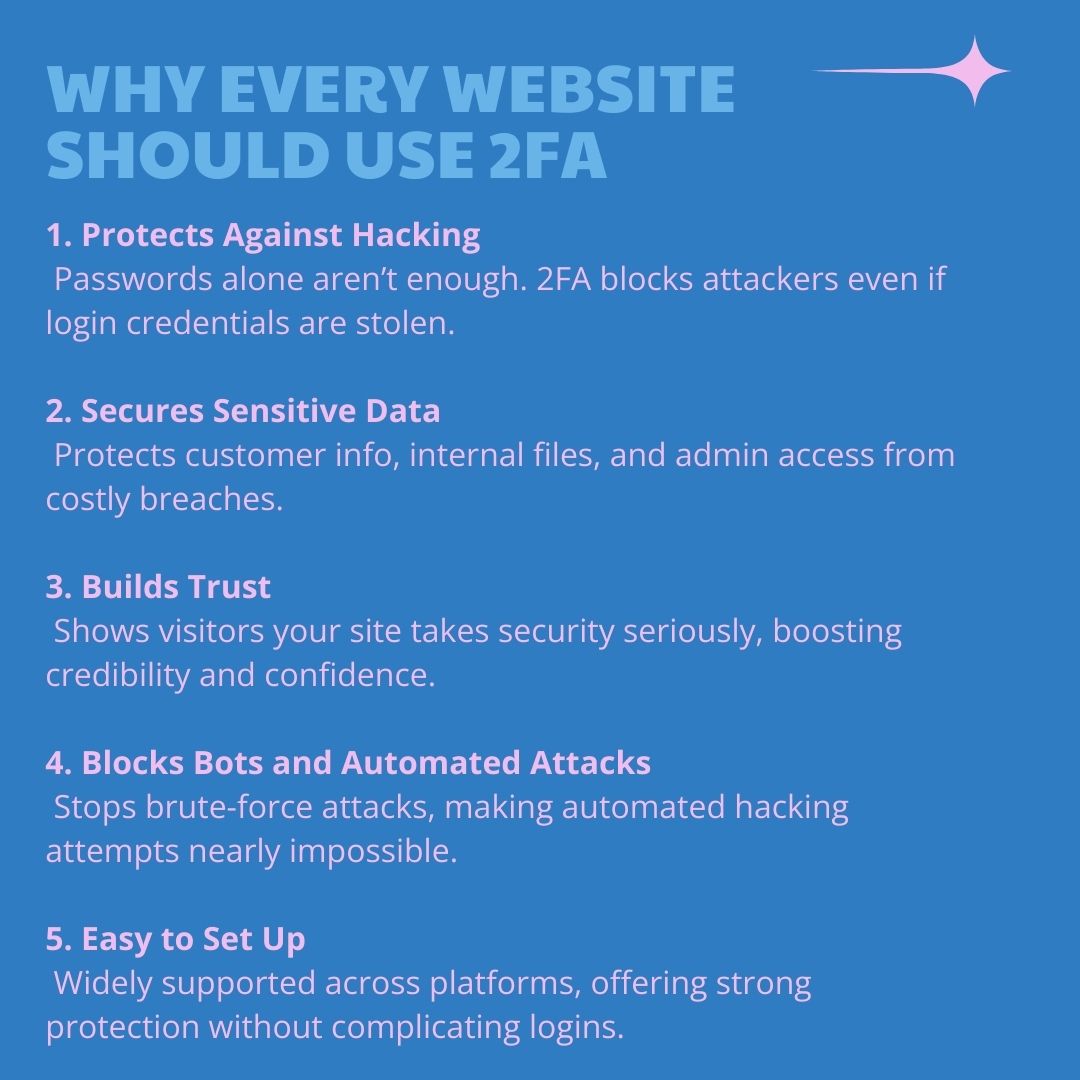 WHY EVERY WEBSITE SHOULD USE 2FA

1. Protects Against Hacking
Passwords alone aren't enough. 2FA blocks attackers even if login credentials are stolen.

2. Secures Sensitive Data
Protects customer info, internal files, and admin access from costly breaches.

3. Builds Trust
Shows visitors your site takes security seriously, boosting credibility and confidence.

4. Blocks Bots and Automated Attacks
Stops brute-force attacks, making automated hacking attempts nearly impossible.

5. Easy to Set Up
Widely supported across platforms, offering strong protection without complicating logins.